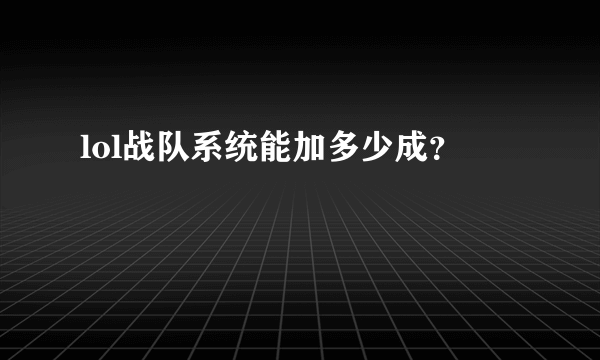 lol战队系统能加多少成?